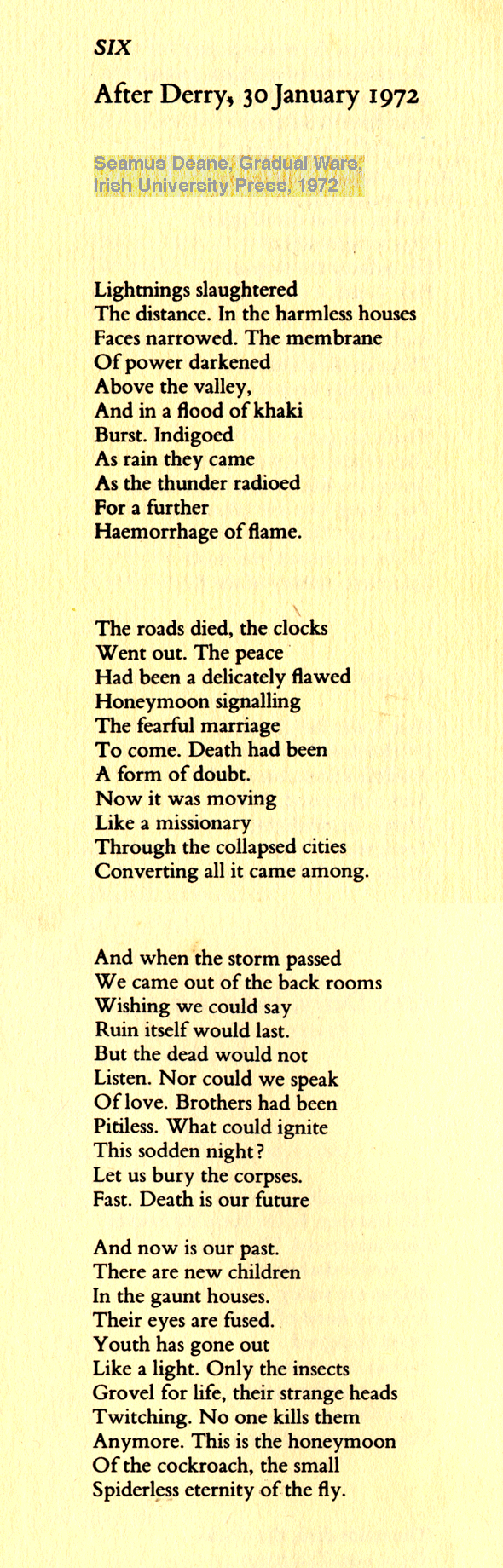 SIX

After Derry, 30 January 1972

Seamus Deane, Gradual Wars, Irish University Press, 1972

Lightnings slaughtered
The distance. In the harmless houses
Faces narrowed. The membrane
Of power darkened
Above the valley,
And in a flood of khaki
Burst. Indigoed
As rain they came
As the thunder radioed
For a further
Haemorrhage of flame.

The roads died, the clocks
Went out. The peace
Had been a delicately flawed
Honeymoon signalling
The fearful marriage
To come. Death had been
A form of doubt.
Now it was moving
Like a missionary
Through the collapsed cities
Converting all it came among.

And when the storm passed
We came out of the back rooms
Wishing we could say
Ruin itself would last.
But the dead would not
Listen. Nor could we speak
Of love. Brothers had been
Pitiless. What could ignite
This sodden night?
Let us bury the corpses.
Fast. Death is our future

And now is our past.
There are new children
In the gaunt houses.
Their eyes are fused.
Youth has gone out
Like a light. Only the insects
Grovel for life, their strange heads
Twitching. No one kills them
Anymore. This is the honeymoon
Of the cockroach, the small
Spiderless eternity of the fly.